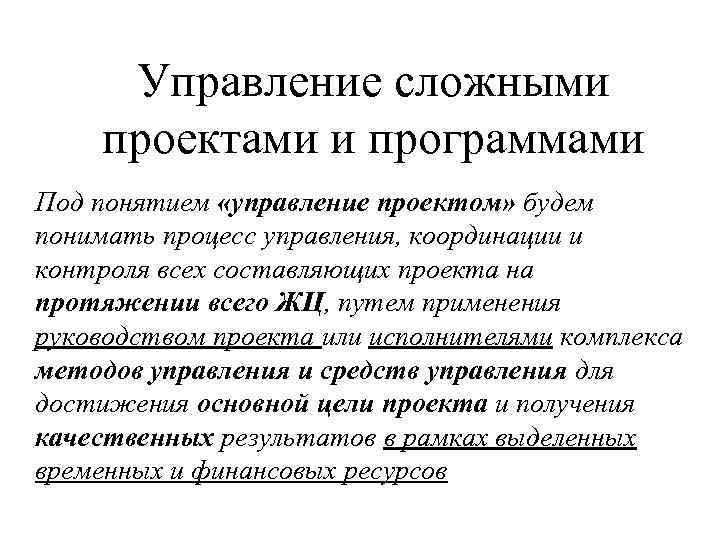 Управление сложными проектами и программами

Под понятием «управление проектом» будем понимать процесс управления, координации и контроля всех составляющих проекта на протяжении всего ЖЦ, путем применения руководством проекта или исполнителями комплекса методов управления и средств управления для достижения основной цели проекта и получения качественных результатов в рамках выделенных временных и финансовых ресурсов